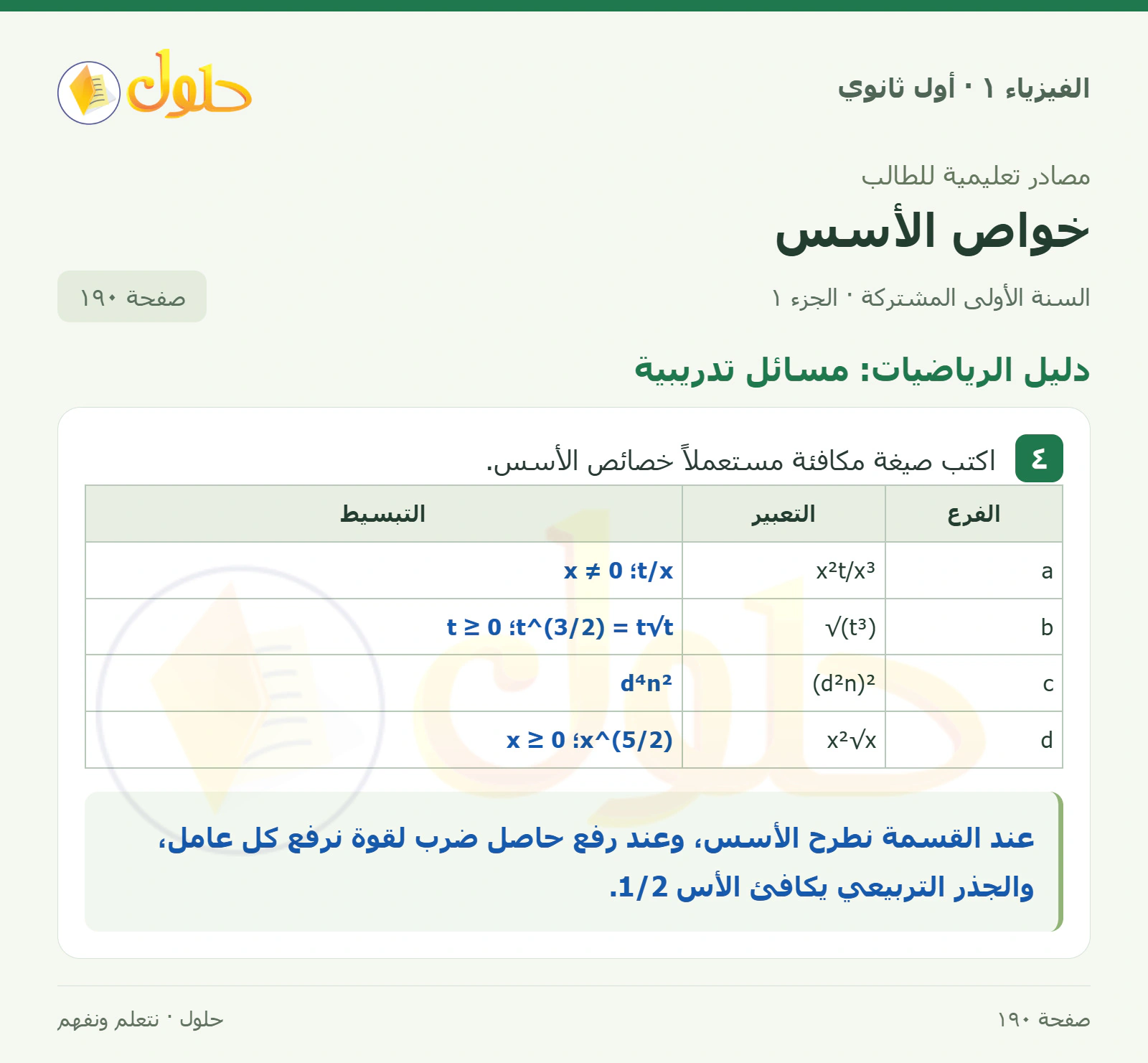 الفيزياء ١ · أول ثانوي

حلول

مصادر تعليمية للطالب

خواص الأسس

السنة الأولى المشتركة · الجزء ١

صفحة ١٩٠

دليل الرياضيات: مسائل تدريبية

٤ اكتب صيغة مكافئة مستعملاً خصائص الأسس.

| الفرع | التعبير | التبسيط |
|---|---|---|
| a | $x^2t/x^3$ | $t/x$؛ $x \neq 0$ |
| b | $\sqrt{(t^3)}$ | $t^{(3/2)} = t\sqrt{t}$؛ $t \geq 0$ |
| c | $(d^2n)^2$ | $d^4n^2$ |
| d | $x^2\sqrt{x}$ | $x^{(5/2)}$؛ $x \geq 0$ |

عند القسمة نطرح الأسس، وعند رفع حاصل ضرب لقوة نرفع كل عامل، والجذر التربيعي يكافئ الأس 1/2.

صفحة ١٩٠

حلول · نتعلم ونفهم